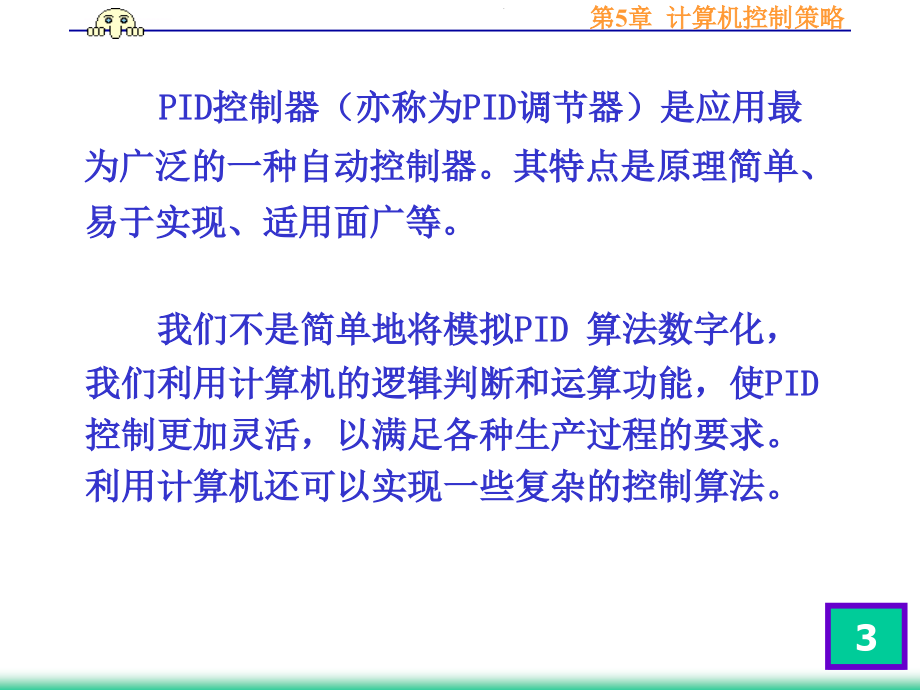 第5章 计算机控制策略

PID控制器（亦称为PID调节器）是应用最为广泛的一种自动控制器。其特点是原理简单、易于实现、适用面广等。

我们不是简单地将模拟PID 算法数字化，我们利用计算机的逻辑判断和运算功能，使PID控制更加灵活，以满足各种生产过程的要求。利用计算机还可以实现一些复杂的控制算法。

3